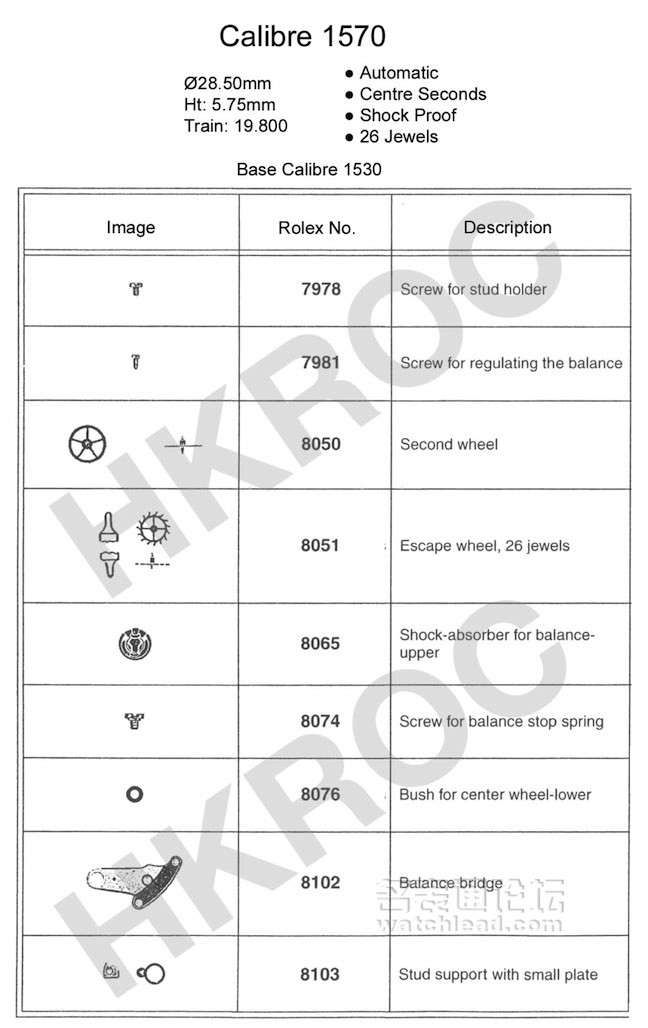 Calibre 1570

Ø28.50mm
Ht: 5.75mm
Train: 19.800

● Automatic
● Centre Seconds
● Shock Proof
● 26 Jewels

Base Calibre 1530

| Image | Rolex No. | Description |
|---|---|---|
| | 7978 | Screw for stud holder |
| | 7981 | Screw for regulating the balance |
| | 8050 | Second wheel |
| | 8051 | Escape wheel, 26 jewels |
| | 8065 | Shock-absorber for balance-upper |
| | 8074 | Screw for balance stop spring |
| | 8076 | Bush for center wheel-lower |
| | 8102 | Balance bridge |
| | 8103 | Stud support with small plate |

HKROC
HKROC
名表通论坛
watchlead.com